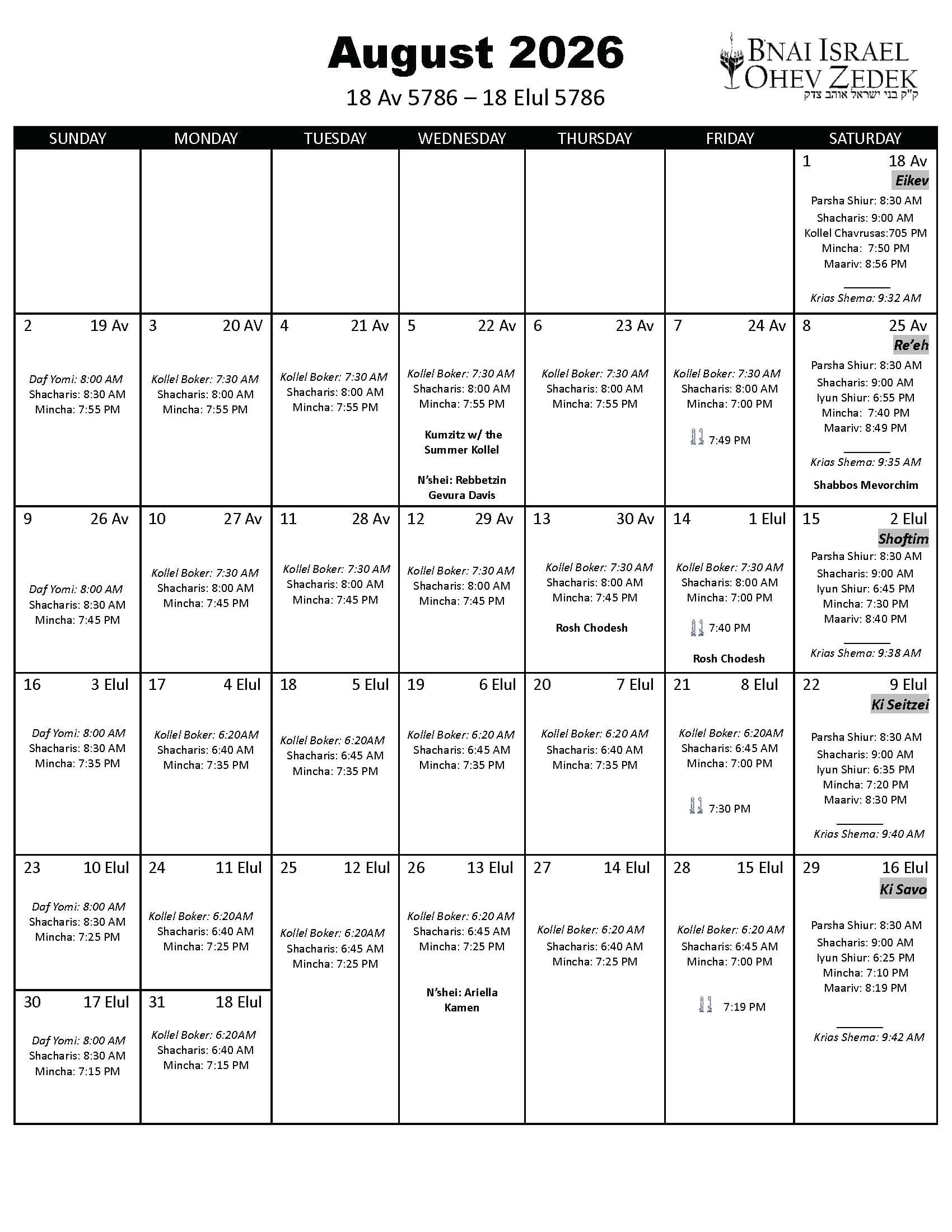 August 2026

18 Av 5786 – 18 Elul 5786

B'NAI ISRAEL OHEV ZEDEK
ק"ק בני ישראל אוהב צדק

| SUNDAY | MONDAY | TUESDAY | WEDNESDAY | THURSDAY | FRIDAY | SATURDAY |
|---|---|---|---|---|---|---|
| | | | | | | 1 18 Av Eikev Parsha Shiur: 8:30 AM Shacharis: 9:00 AM Kollel Chavrusas:705 PM Mincha: 7:50 PM Maariv: 8:56 PM Krias Shema: 9:32 AM |
| 2 19 Av Daf Yomi: 8:00 AM Shacharis: 8:30 AM Mincha: 7:55 PM | 3 20 AV Kollel Boker: 7:30 AM Shacharis: 8:00 AM Mincha: 7:55 PM | 4 21 Av Kollel Boker: 7:30 AM Shacharis: 8:00 AM Mincha: 7:55 PM | 5 22 Av Kollel Boker: 7:30 AM Shacharis: 8:00 AM Mincha: 7:55 PM Kumzitz w/ the Summer Kollel N'shei: Rebbetzin Gevura Davis | 6 23 Av Kollel Boker: 7:30 AM Shacharis: 8:00 AM Mincha: 7:55 PM | 7 24 Av Kollel Boker: 7:30 AM Shacharis: 8:00 AM Mincha: 7:00 PM 7:49 PM | 8 25 Av Re'eh Parsha Shiur: 8:30 AM Shacharis: 9:00 AM Iyun Shiur: 6:55 PM Mincha: 7:40 PM Maariv: 8:49 PM Krias Shema: 9:35 AM Shabbos Mevorchim |
| 9 26 Av Daf Yomi: 8:00 AM Shacharis: 8:30 AM Mincha: 7:45 PM | 10 27 Av Kollel Boker: 7:30 AM Shacharis: 8:00 AM Mincha: 7:45 PM | 11 28 Av Kollel Boker: 7:30 AM Shacharis: 8:00 AM Mincha: 7:45 PM | 12 29 Av Kollel Boker: 7:30 AM Shacharis: 8:00 AM Mincha: 7:45 PM | 13 30 Av Kollel Boker: 7:30 AM Shacharis: 8:00 AM Mincha: 7:45 PM Rosh Chodesh | 14 1 Elul Kollel Boker: 7:30 AM Shacharis: 8:00 AM Mincha: 7:00 PM 7:40 PM Rosh Chodesh | 15 2 Elul Shoftim Parsha Shiur: 8:30 AM Shacharis: 9:00 AM Iyun Shiur: 6:45 PM Mincha: 7:30 PM Maariv: 8:40 PM Krias Shema: 9:38 AM |
| 16 3 Elul Daf Yomi: 8:00 AM Shacharis: 8:30 AM Mincha: 7:35 PM | 17 4 Elul Kollel Boker: 6:20AM Shacharis: 6:40 AM Mincha: 7:35 PM | 18 5 Elul Kollel Boker: 6:20AM Shacharis: 6:45 AM Mincha: 7:35 PM | 19 6 Elul Kollel Boker: 6:20 AM Shacharis: 6:45 AM Mincha: 7:35 PM | 20 7 Elul Kollel Boker: 6:20 AM Shacharis: 6:40 AM Mincha: 7:35 PM | 21 8 Elul Kollel Boker: 6:20AM Shacharis: 6:45 AM Mincha: 7:00 PM 7:30 PM | 22 9 Elul Ki Seitzei Parsha Shiur: 8:30 AM Shacharis: 9:00 AM Iyun Shiur: 6:35 PM Mincha: 7:20 PM Maariv: 8:30 PM Krias Shema: 9:40 AM |
| 23 10 Elul Daf Yomi: 8:00 AM Shacharis: 8:30 AM Mincha: 7:25 PM | 24 11 Elul Kollel Boker: 6:20AM Shacharis: 6:40 AM Mincha: 7:25 PM | 25 12 Elul Kollel Boker: 6:20AM Shacharis: 6:45 AM Mincha: 7:25 PM | 26 13 Elul Kollel Boker: 6:20 AM Shacharis: 6:45 AM Mincha: 7:25 PM N'shei: Ariella Kamen | 27 14 Elul Kollel Boker: 6:20 AM Shacharis: 6:40 AM Mincha: 7:25 PM | 28 15 Elul Kollel Boker: 6:20 AM Shacharis: 6:45 AM Mincha: 7:00 PM 7:19 PM | 29 16 Elul Ki Savo Parsha Shiur: 8:30 AM Shacharis: 9:00 AM Iyun Shiur: 6:25 PM Mincha: 7:10 PM Maariv: 8:19 PM Krias Shema: 9:42 AM |
| 30 17 Elul Daf Yomi: 8:00 AM Shacharis: 8:30 AM Mincha: 7:15 PM | 31 18 Elul Kollel Boker: 6:20AM Shacharis: 6:40 AM Mincha: 7:15 PM | | | | | |